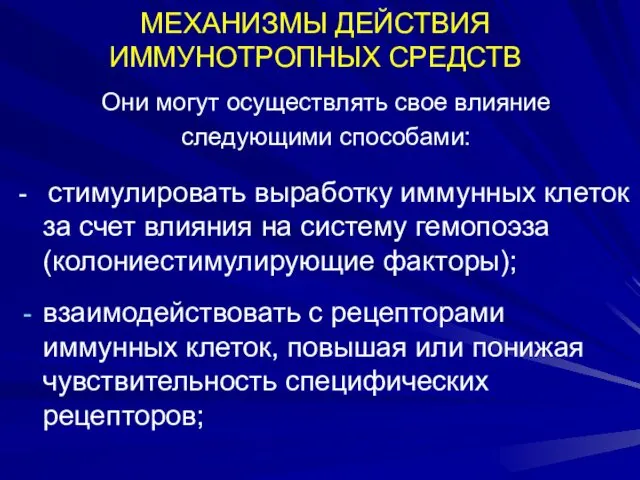 МЕХАНИЗМЫ ДЕЙСТВИЯ ИММУНОТРОПНЫХ СРЕДСТВ

Они могут осуществлять свое влияние следующими способами:

- стимулировать выработку иммунных клеток за счет влияния на систему гемопоэза (колониестимулирующие факторы);

- взаимодействовать с рецепторами иммунных клеток, повышая или понижая чувствительность специфических рецепторов;